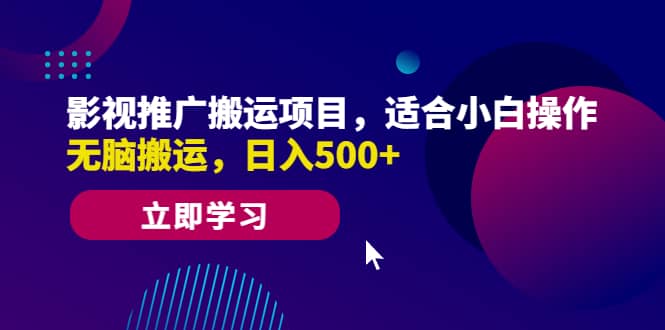 影视推广搬运项目，适合小白操作
无脑搬运，日入500+

立即学习